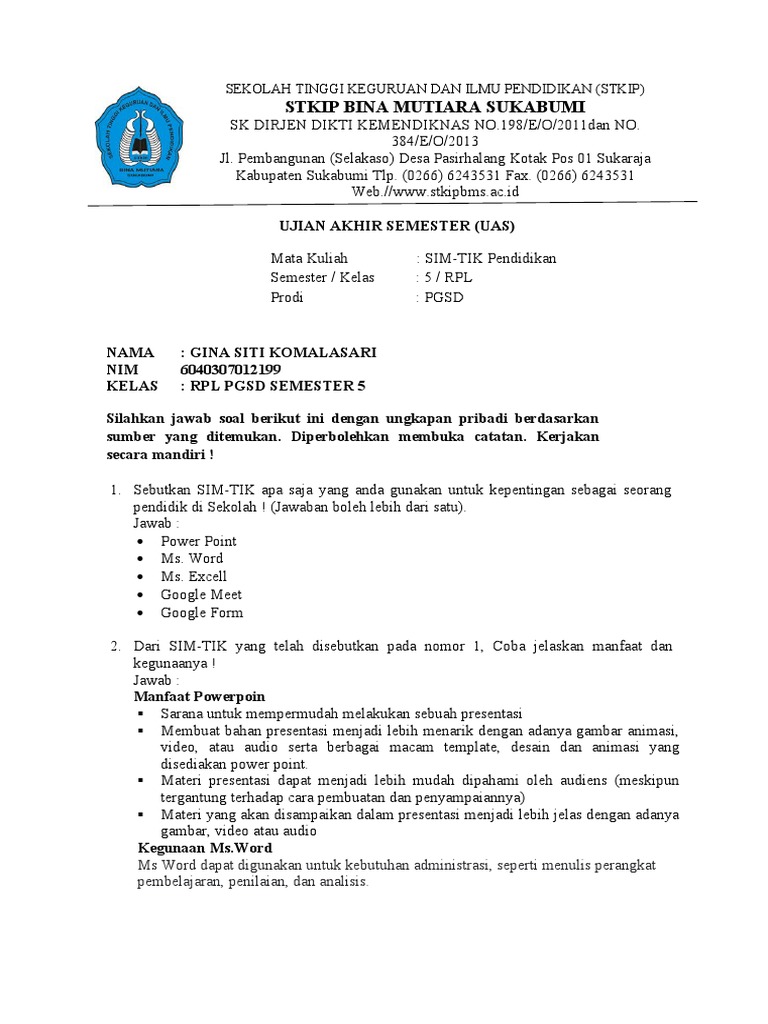 SEKOLAH TINGGI KEGURUAN DAN ILMU PENDIDIKAN (STKIP)
STKIP BINA MUTIARA SUKABUMI
SK DIRJEN DIKTI KEMENDIKNAS NO.198/E/O/2011dan NO. 384/E/O/2013
Jl. Pembangunan (Selakaso) Desa Pasirhalang Kotak Pos 01 Sukaraja
Kabupaten Sukabumi Tlp. (0266) 6243531 Fax. (0266) 6243531
Web.//www.stkipbms.ac.id

UJIAN AKHIR SEMESTER (UAS)

Mata Kuliah : SIM-TIK Pendidikan
Semester / Kelas : 5 / RPL
Prodi : PGSD

NAMA : GINA SITI KOMALASARI
NIM 6040307012199
KELAS : RPL PGSD SEMESTER 5

Silahkan jawab soal berikut ini dengan ungkapan pribadi berdasarkan sumber yang ditemukan. Diperbolehkan membuka catatan. Kerjakan secara mandiri !

1. Sebutkan SIM-TIK apa saja yang anda gunakan untuk kepentingan sebagai seorang pendidik di Sekolah ! (Jawaban boleh lebih dari satu).
Jawab :
• Power Point
• Ms. Word
• Ms. Excell
• Google Meet
• Google Form

2. Dari SIM-TIK yang telah disebutkan pada nomor 1, Coba jelaskan manfaat dan kegunaanya !
Jawab :
Manfaat Powerpoin
▪ Sarana untuk mempermudah melakukan sebuah presentasi
▪ Membuat bahan presentasi menjadi lebih menarik dengan adanya gambar animasi, video, atau audio serta berbagai macam template, desain dan animasi yang disediakan power point.
▪ Materi presentasi dapat menjadi lebih mudah dipahami oleh audiens (meskipun tergantung terhadap cara pembuatan dan penyampaiannya)
▪ Materi yang akan disampaikan dalam presentasi menjadi lebih jelas dengan adanya gambar, video atau audio
Kegunaan Ms.Word
Ms Word dapat digunakan untuk kebutuhan administrasi, seperti menulis perangkat pembelajaran, penilaian, dan analisis.